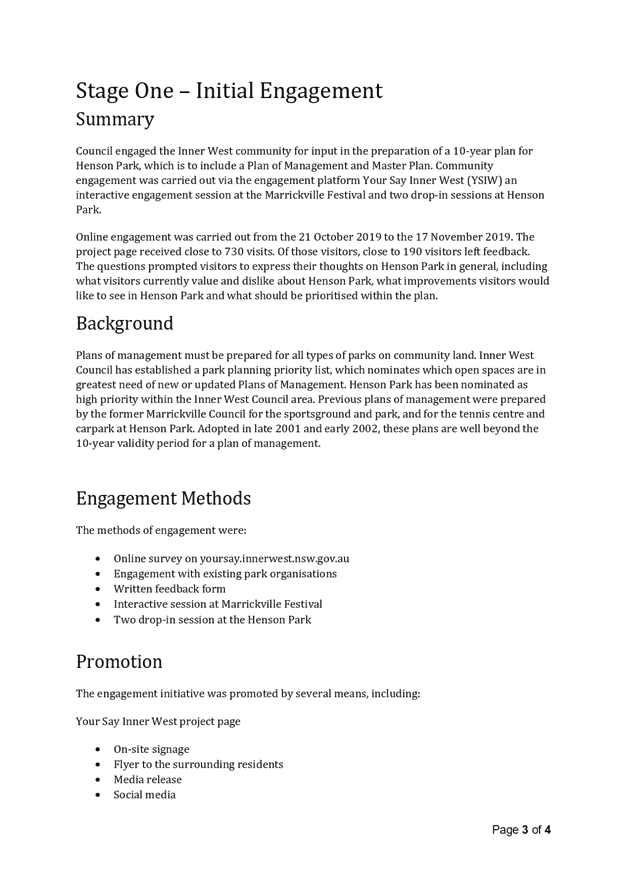 Stage One – Initial Engagement
Summary

Council engaged the Inner West community for input in the preparation of a 10-year plan for Henson Park, which is to include a Plan of Management and Master Plan. Community engagement was carried out via the engagement platform Your Say Inner West (YSIW) an interactive engagement session at the Marrickville Festival and two drop-in sessions at Henson Park.

Online engagement was carried out from the 21 October 2019 to the 17 November 2019. The project page received close to 730 visits. Of those visitors, close to 190 visitors left feedback. The questions prompted visitors to express their thoughts on Henson Park in general, including what visitors currently value and dislike about Henson Park, what improvements visitors would like to see in Henson Park and what should be prioritised within the plan.

Background

Plans of management must be prepared for all types of parks on community land. Inner West Council has established a park planning priority list, which nominates which open spaces are in greatest need of new or updated Plans of Management. Henson Park has been nominated as high priority within the Inner West Council area. Previous plans of management were prepared by the former Marrickville Council for the sportsground and park, and for the tennis centre and carpark at Henson Park. Adopted in late 2001 and early 2002, these plans are well beyond the 10-year validity period for a plan of management.

Engagement Methods

The methods of engagement were:

• Online survey on yoursay.innerwest.nsw.gov.au
• Engagement with existing park organisations
• Written feedback form
• Interactive session at Marrickville Festival
• Two drop-in session at the Henson Park

Promotion

The engagement initiative was promoted by several means, including:

Your Say Inner West project page

• On-site signage
• Flyer to the surrounding residents
• Media release
• Social media

Page 3 of 4